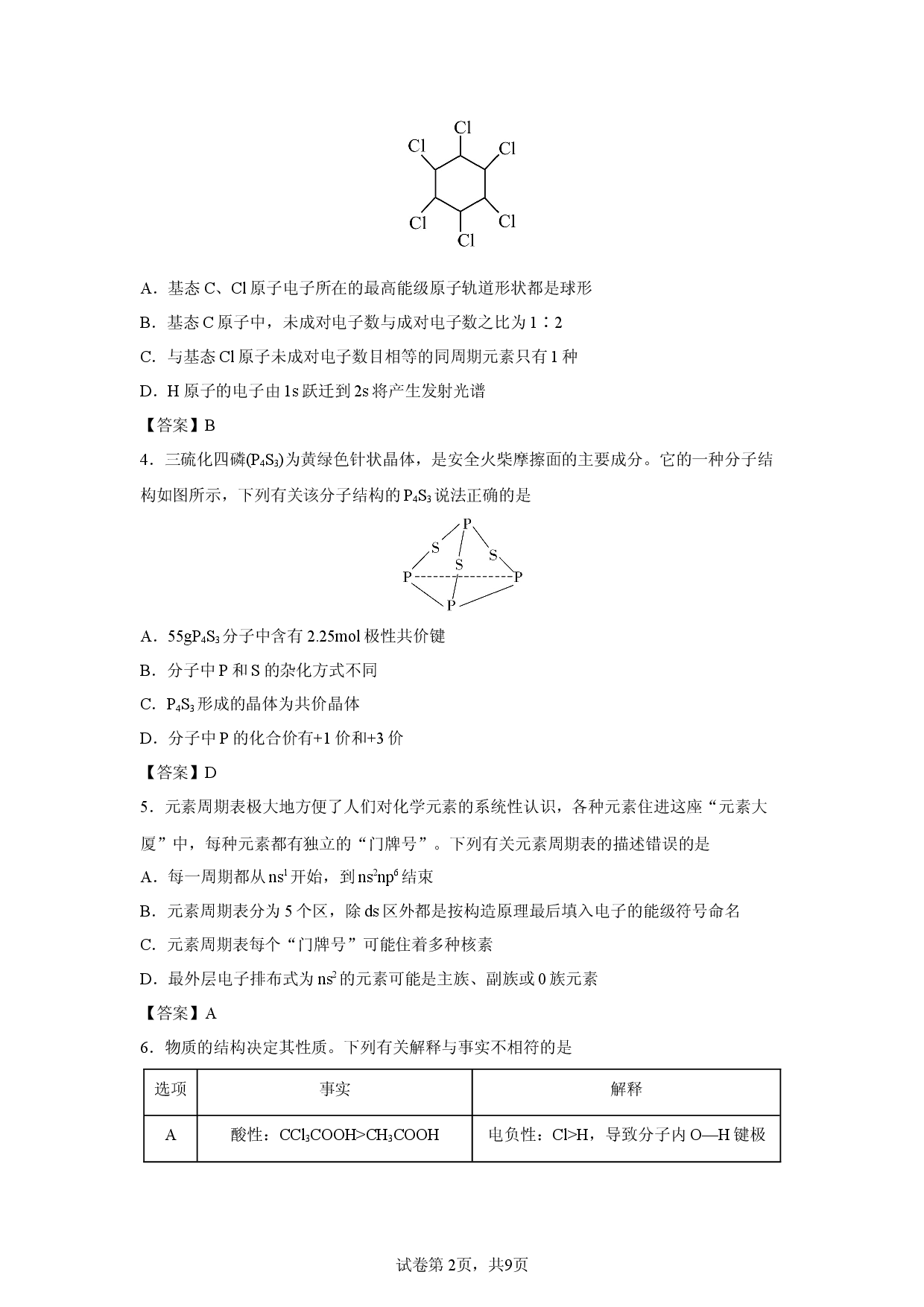 Cl
Cl
Cl
Cl
Cl
Cl

A．基态C、Cl原子电子所在的最高能级原子轨道形状都是球形

B．基态C原子中，未成对电子数与成对电子数之比为1∶2

C．与基态Cl原子未成对电子数目相等的同周期元素只有1种

D．H原子的电子由1s跃迁到2s将产生发射光谱

【答案】B

4．三硫化四磷($P_4S_3$)为黄绿色针状晶体，是安全火柴摩擦面的主要成分。它的一种分子结构如图所示，下列有关该分子结构的$P_4S_3$说法正确的是

P
S
S
S
P
P
P

A．55g$P_4S_3$分子中含有2.25mol极性共价键

B．分子中P和S的杂化方式不同

C．$P_4S_3$形成的晶体为共价晶体

D．分子中P的化合价有+1价和+3价

【答案】D

5．元素周期表极大地方便了人们对化学元素的系统性认识，各种元素住进这座“元素大厦”中，每种元素都有独立的“门牌号”。下列有关元素周期表的描述错误的是

A．每一周期都从$ns^1$开始，到$ns^2np^6$结束

B．元素周期表分为5个区，除ds区外都是按构造原理最后填入电子的能级符号命名

C．元素周期表每个“门牌号”可能住着多种核素

D．最外层电子排布式为$ns^2$的元素可能是主族、副族或0族元素

【答案】A

6．物质的结构决定其性质。下列有关解释与事实不相符的是

| 选项 | 事实 | 解释 |
|---|---|---|
| A | 酸性：$CCl_3COOH>CH_3COOH$ | 电负性：Cl>H，导致分子内O—H键极 |

试卷第2页，共9页